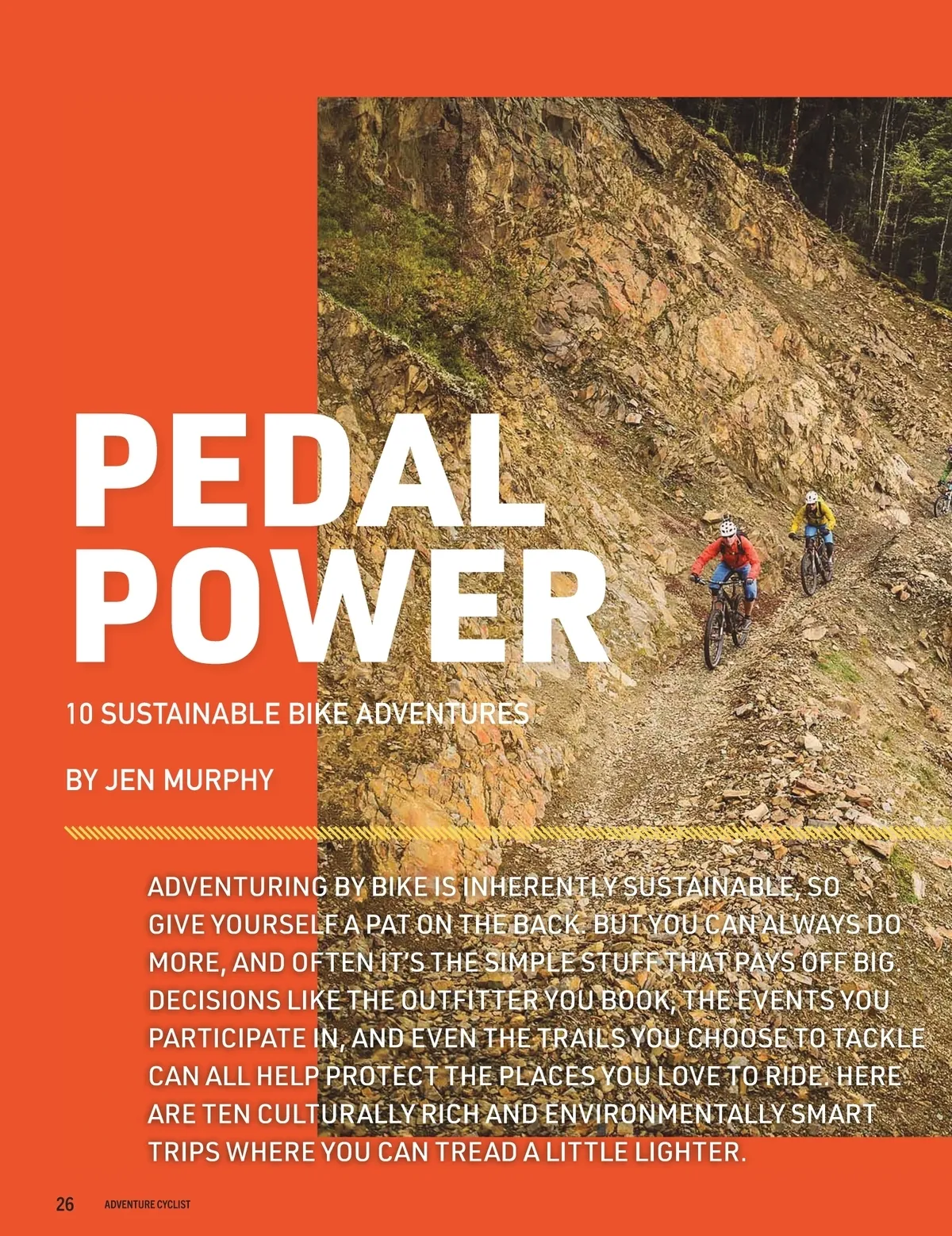 PEDAL POWER

10 SUSTAINABLE BIKE ADVENTURES

BY JEN MURPHY

ADVENTURING BY BIKE IS INHERENTLY SUSTAINABLE, SO GIVE YOURSELF A PAT ON THE BACK. BUT YOU CAN ALWAYS DO MORE, AND OFTEN IT'S THE SIMPLE STUFF THAT PAYS OFF BIG. DECISIONS LIKE THE OUTFITTER YOU BOOK, THE EVENTS YOU PARTICIPATE IN, AND EVEN THE TRAILS YOU CHOOSE TO TACKLE CAN ALL HELP PROTECT THE PLACES YOU LOVE TO RIDE. HERE ARE TEN CULTURALLY RICH AND ENVIRONMENTALLY SMART TRIPS WHERE YOU CAN TREAD A LITTLE LIGHTER.

26 ADVENTURE CYCLIST